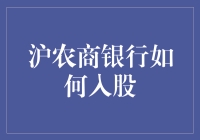 沪农商银行如何入股